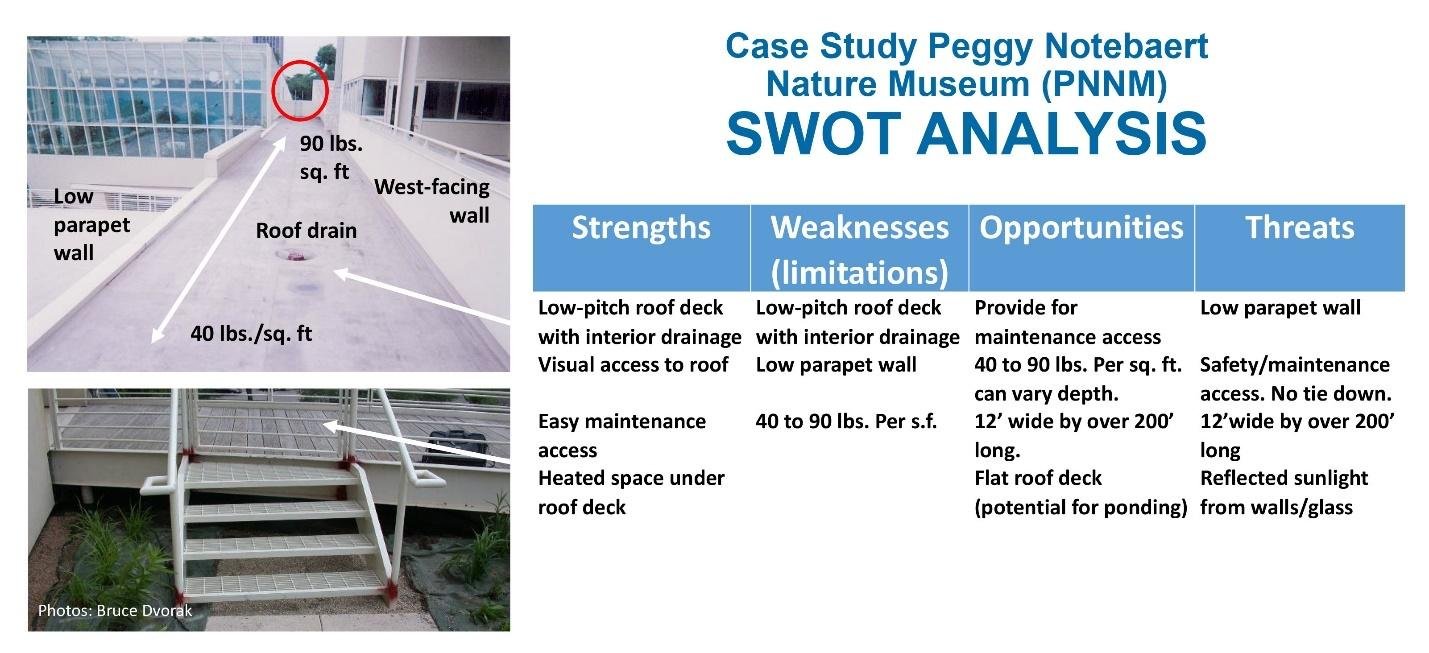 90 lbs. sq. ft

Low parapet wall

West-facing wall

Roof drain

40 lbs./sq. ft

Photos: Bruce Dvorak

Case Study Peggy Notebaert Nature Museum (PNNM)
SWOT ANALYSIS

| Strengths | Weaknesses (limitations) | Opportunities | Threats |
|---|---|---|---|
| Low-pitch roof deck with interior drainage | Low-pitch roof deck with interior drainage | Provide for maintenance access | Low parapet wall |
| Visual access to roof | Low parapet wall | 40 to 90 lbs. Per sq. ft. can vary depth. | Safety/maintenance access. No tie down. |
| Easy maintenance access | 40 to 90 lbs. Per s.f. | 12' wide by over 200' long. | 12'wide by over 200' long |
| Heated space under roof deck | | Flat roof deck (potential for ponding) | Reflected sunlight from walls/glass |